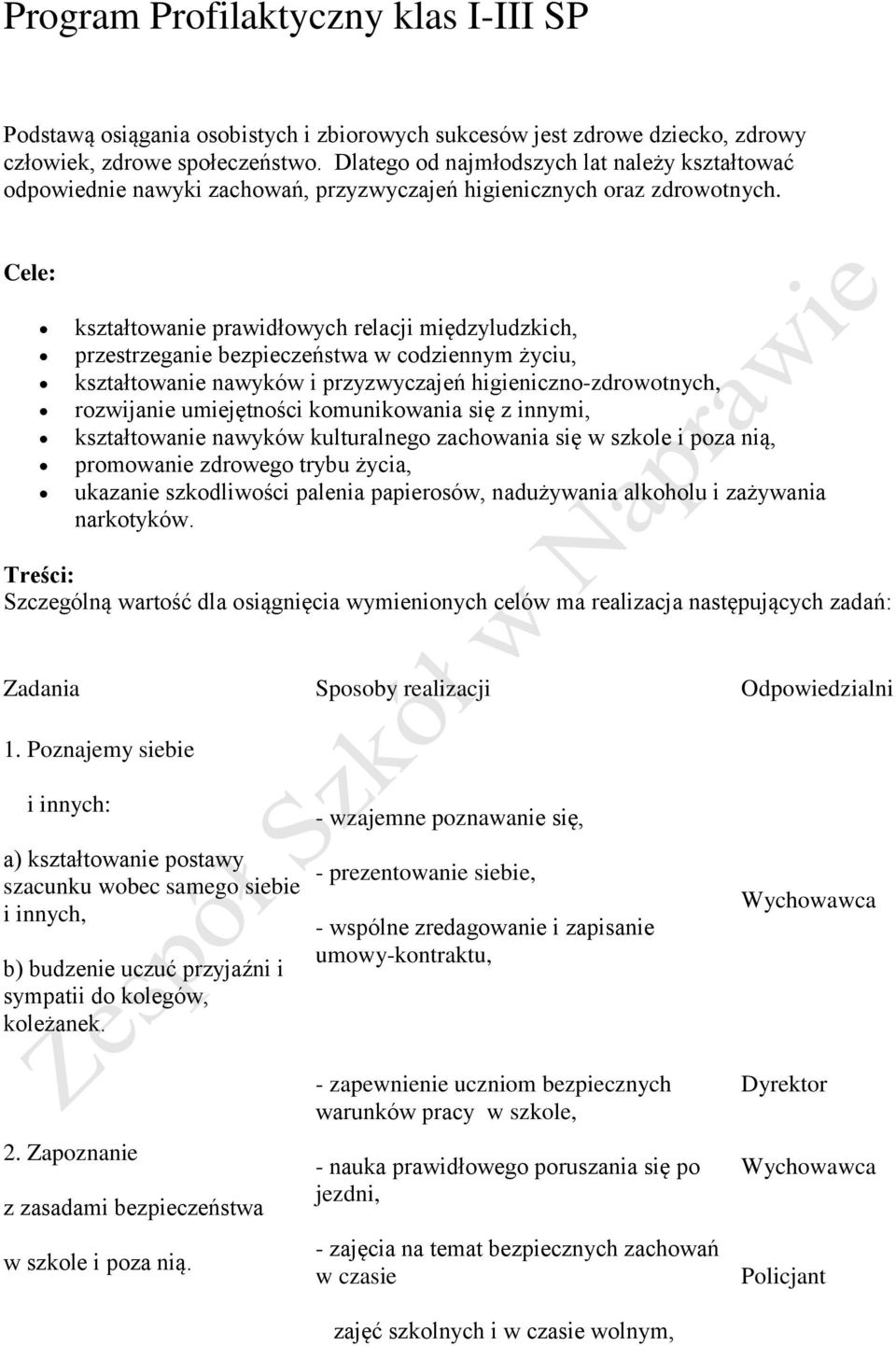 Program Profilaktyczny klas I-III SP

Podstawą osiągania osobistych i zbiorowych sukcesów jest zdrowe dziecko, zdrowy człowiek, zdrowe społeczeństwo. Dlatego od najmłodszych lat należy kształtować odpowiednie nawyki zachowań, przyzwyczajeń higienicznych oraz zdrowotnych.

Cele:

- kształtowanie prawidłowych relacji międzyludzkich,
- przestrzeganie bezpieczeństwa w codziennym życiu,
- kształtowanie nawyków i przyzwyczajeń higieniczno-zdrowotnych,
- rozwijanie umiejętności komunikowania się z innymi,
- kształtowanie nawyków kulturalnego zachowania się w szkole i poza nią,
- promowanie zdrowego trybu życia,
- ukazanie szkodliwości palenia papierosów, nadużywania alkoholu i zażywania narkotyków.

Treści:
Szczególną wartość dla osiągnięcia wymienionych celów ma realizacja następujących zadań:

| Zadania | Sposoby realizacji | Odpowiedzialni |
|---|---|---|
| 1. Poznajemy siebie i innych: a) kształtowanie postawy szacunku wobec samego siebie i innych, b) budzenie uczuć przyjaźni i sympatii do kolegów, koleżanek. | - wzajemne poznawanie się, - prezentowanie siebie, - wspólne zredagowanie i zapisanie umowy-kontraktu, | Wychowawca |
| 2. Zapoznanie z zasadami bezpieczeństwa w szkole i poza nią. | - zapewnienie uczniom bezpiecznych warunków pracy w szkole, - nauka prawidłowego poruszania się po jezdni, - zajęcia na temat bezpiecznych zachowań w czasie zajęć szkolnych i w czasie wolnym, | Dyrektor Wychowawca Policjant |

Zespół Szkół w Naprawie